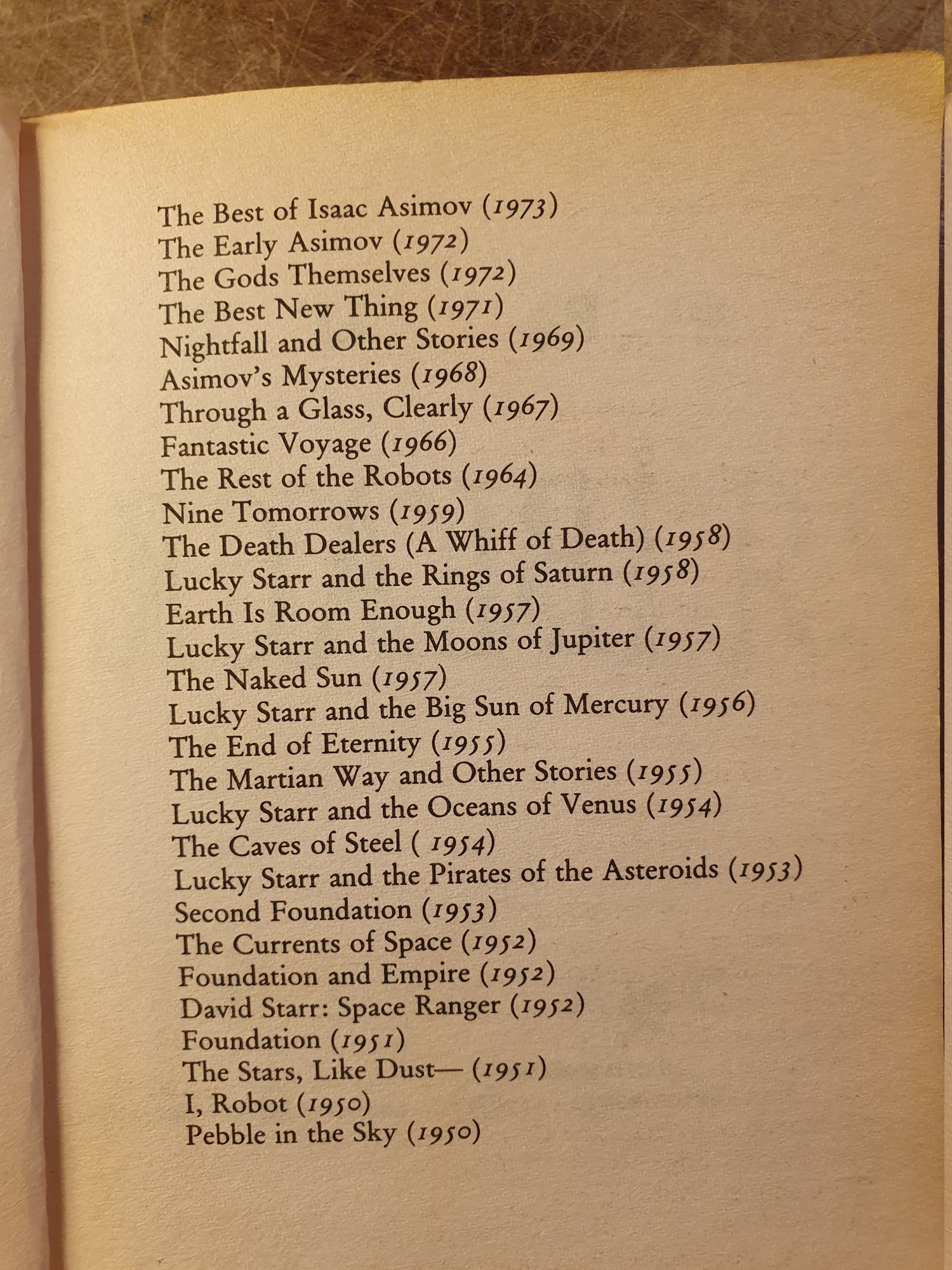 The Best of Isaac Asimov (1973)
The Early Asimov (1972)
The Gods Themselves (1972)
The Best New Thing (1971)
Nightfall and Other Stories (1969)
Asimov's Mysteries (1968)
Through a Glass, Clearly (1967)
Fantastic Voyage (1966)
The Rest of the Robots (1964)
Nine Tomorrows (1959)
The Death Dealers (A Whiff of Death) (1958)
Lucky Starr and the Rings of Saturn (1958)
Earth Is Room Enough (1957)
Lucky Starr and the Moons of Jupiter (1957)
The Naked Sun (1957)
Lucky Starr and the Big Sun of Mercury (1956)
The End of Eternity (1955)
The Martian Way and Other Stories (1955)
Lucky Starr and the Oceans of Venus (1954)
The Caves of Steel ( 1954)
Lucky Starr and the Pirates of the Asteroids (1953)
Second Foundation (1953)
The Currents of Space (1952)
Foundation and Empire (1952)
David Starr: Space Ranger (1952)
Foundation (1951)
The Stars, Like Dust— (1951)
I, Robot (1950)
Pebble in the Sky (1950)